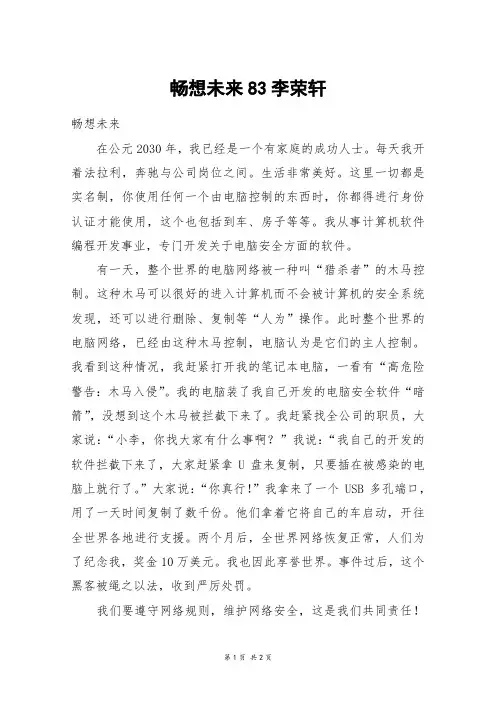 畅想未来 83 李荣轩

畅想未来

在公元 2030 年，我已经是一个有家庭的成功人士。每天我开着法拉利，奔驰与公司岗位之间。生活非常美好。这里一切都是实名制，你使用任何一个由电脑控制的东西时，你都得进行身份认证才能使用，这个也包括到车、房子等等。我从事计算机软件编程开发事业，专门开发关于电脑安全方面的软件。

有一天，整个世界的电脑网络被一种叫“猎杀者”的木马控制。这种木马可以很好的进入计算机而不会被计算机的安全系统发现，还可以进行删除、复制等“人为”操作。此时整个世界的电脑网络，已经由这种木马控制，电脑认为是它们的主人控制。我看到这种情况，我赶紧打开我的笔记本电脑，一看有“高危险警告：木马入侵”。我的电脑装了我自己开发的电脑安全软件“暗箭”，没想到这个木马被拦截下来了。我赶紧找全公司的职员，大家说：“小李，你找大家有什么事啊？”我说：“我自己的开发的软件拦截下来了，大家赶紧拿 U 盘来复制，只要插在被感染的电脑上就行了。”大家说：“你真行！”我拿来了一个 USB 多孔端口，用了一天时间复制了数千份。他们拿着它将自己的车启动，开往全世界各地进行支援。两个月后，全世界网络恢复正常，人们为了纪念我，奖金 10 万美元。我也因此享誉世界。事件过后，这个黑客被绳之以法，收到严厉处罚。

我们要遵守网络规则，维护网络安全，这是我们共同责任！

第 1 页 共 2 页